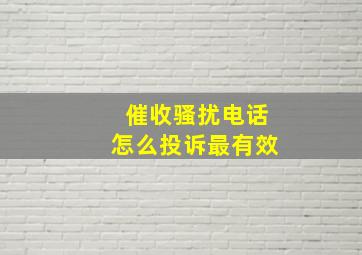 催收骚扰电话
怎么投诉最有效